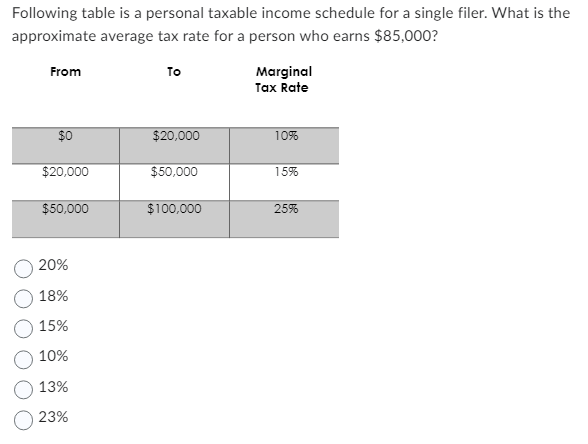 Following table is a personal taxable income schedule for a single filer. What is the approximate average tax rate for a person who earns \$85,000?

| From | To | Marginal Tax Rate |
|---|---|---|
| \$0 | \$20,000 | 10% |
| \$20,000 | \$50,000 | 15% |
| \$50,000 | \$100,000 | 25% |

20%

18%

15%

10%

13%

23%